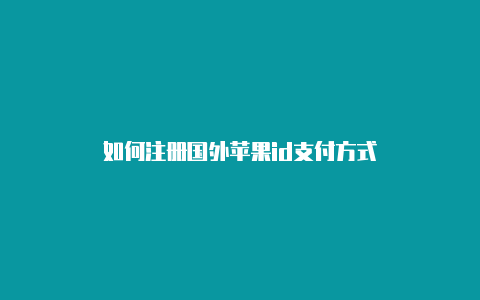 如何注册国外苹果id支付方式